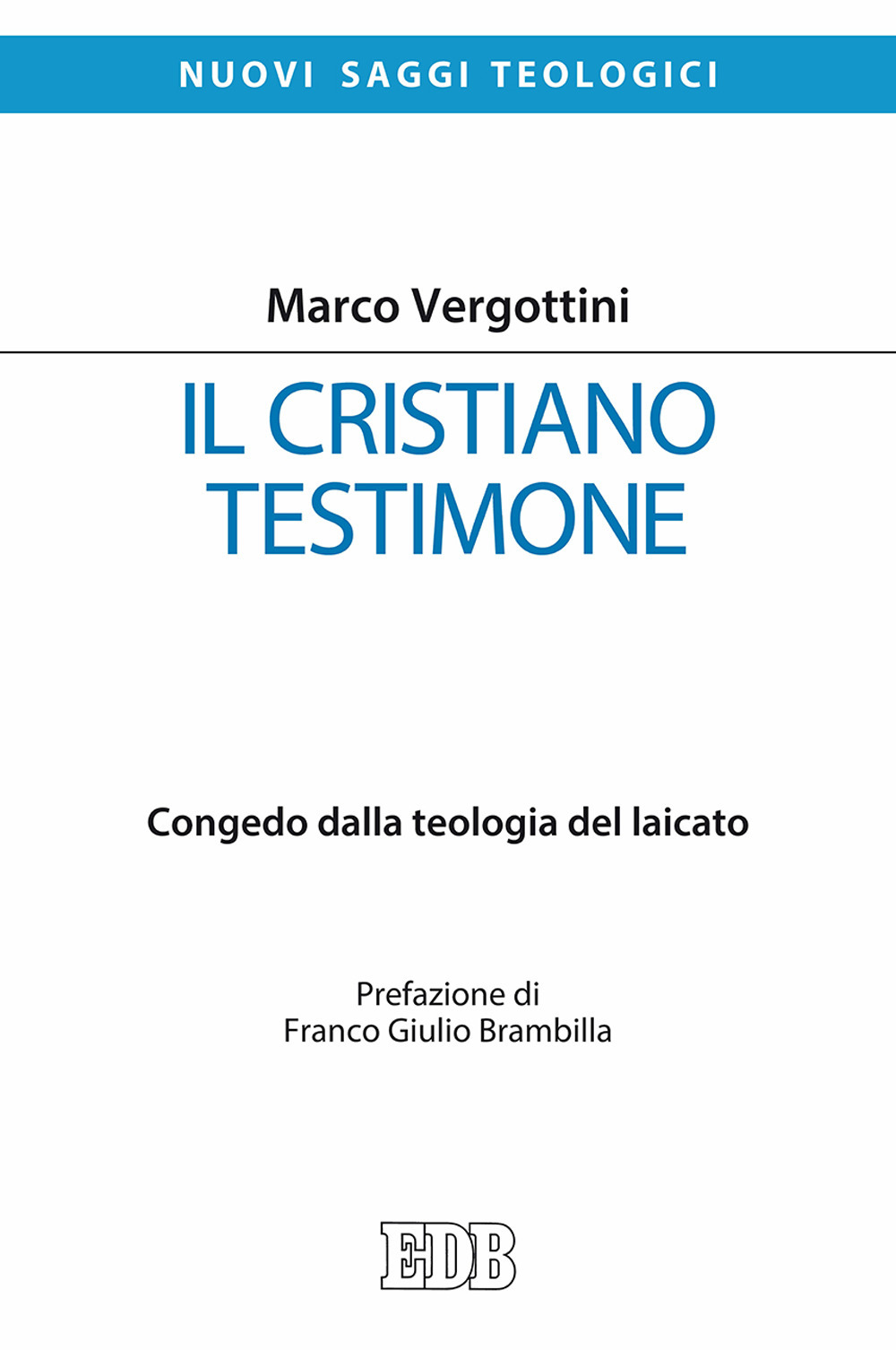 NUOVI SAGGI TEOLOGICI

Marco Vergottini

IL CRISTIANO
TESTIMONE

Congedo dalla teologia del laicato

Prefazione di
Franco Giulio Brambilla

EDB